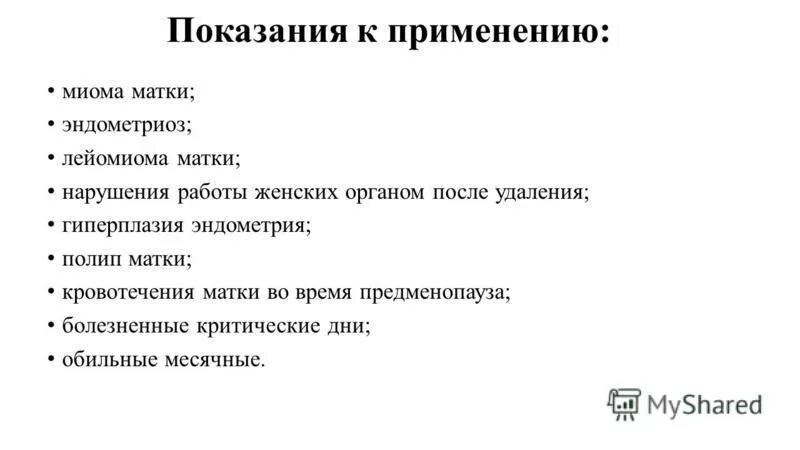 Показания к применению:

• миома матки;
• эндометриоз;
• лейомиома матки;
• нарушения работы женских органом после удаления;
• гиперплазия эндометрия;
• полип матки;
• кровотечения матки во время предменопауза;
• болезненные критические дни;
• обильные месячные.

MyShared